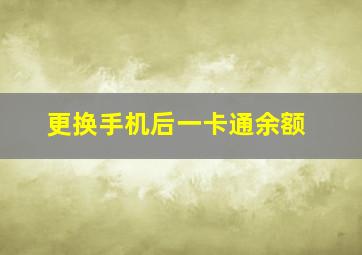 更换手机后一卡通余额